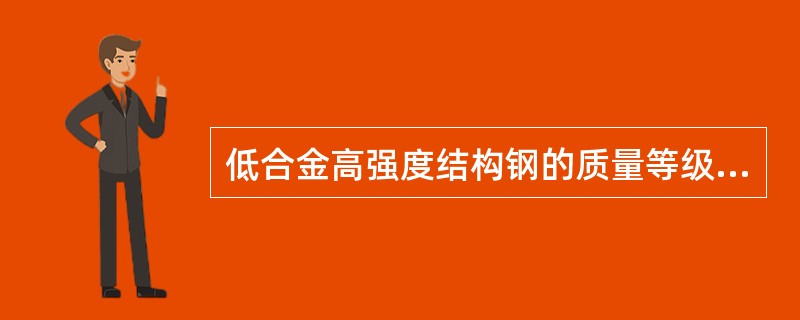 低合金高强度结构钢的质量等级...